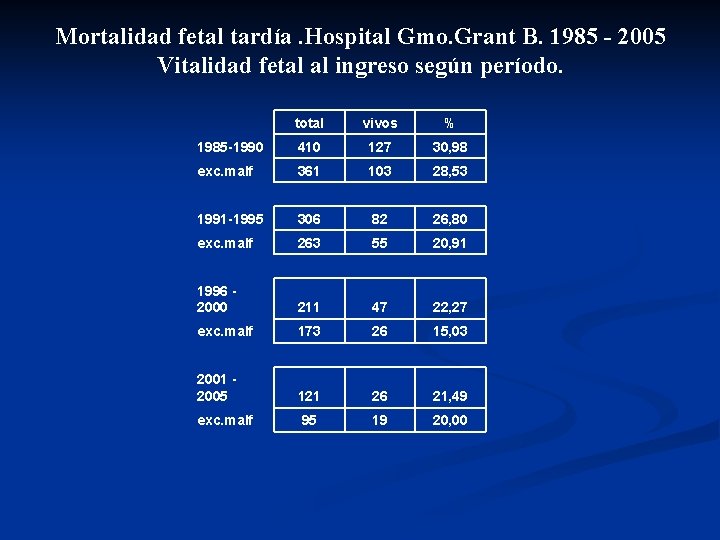 Mortalidad fetal tardía .Hospital Gmo.Grant B. 1985 - 2005
Vitalidad fetal al ingreso según período.

|  | total | vivos | % |
|---|---|---|---|
| 1985-1990 | 410 | 127 | 30,98 |
| exc.malf | 361 | 103 | 28,53 |
| 1991-1995 | 306 | 82 | 26,80 |
| exc.malf | 263 | 55 | 20,91 |
| 1996 - 2000 | 211 | 47 | 22,27 |
| exc.malf | 173 | 26 | 15,03 |
| 2001 - 2005 | 121 | 26 | 21,49 |
| exc.malf | 95 | 19 | 20,00 |